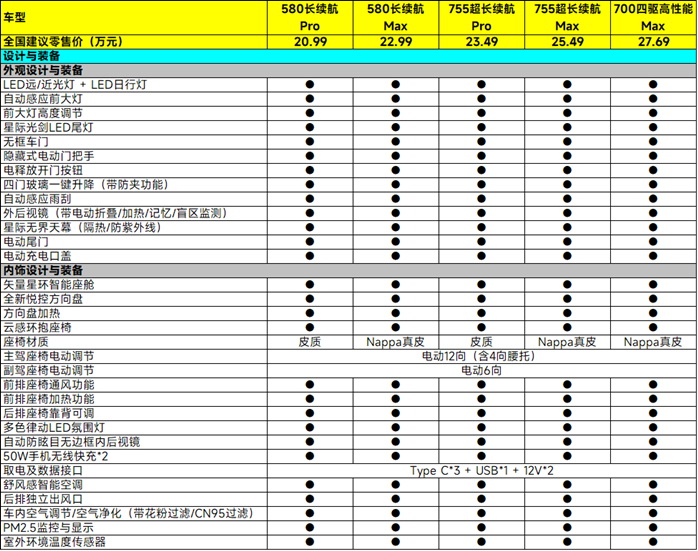 | 车型 | 580长续航 Pro | 580长续航 Max | 755超长续航 Pro | 755超长续航 Max | 700四驱高性能 Max |
|---|---|---|---|---|---|
| 全国建议零售价（万元） | 20.99 | 22.99 | 23.49 | 25.49 | 27.69 |
| 设计与装备 | | | | | |
| 外观设计与装备 | | | | | |
| LED远/近光灯 + LED日行灯 | ● | ● | ● | ● | ● |
| 自动感应前大灯 | ● | ● | ● | ● | ● |
| 前大灯高度调节 | ● | ● | ● | ● | ● |
| 星际光剑LED尾灯 | ● | ● | ● | ● | ● |
| 无框车门 | ● | ● | ● | ● | ● |
| 隐藏式电动门把手 | ● | ● | ● | ● | ● |
| 电释放开门按钮 | ● | ● | ● | ● | ● |
| 四门玻璃一键升降（带防夹功能） | ● | ● | ● | ● | ● |
| 自动感应雨刮 | ● | ● | ● | ● | ● |
| 外后视镜（带电动折叠/加热/记忆/盲区监测） | ● | ● | ● | ● | ● |
| 星际无界天幕（隔热/防紫外线） | ● | ● | ● | ● | ● |
| 电动尾门 | ● | ● | ● | ● | ● |
| 电动充电口盖 | ● | ● | ● | ● | ● |
| 内饰设计与装备 | | | | | |
| 矢量星环智能座舱 | ● | ● | ● | ● | ● |
| 全新悦控方向盘 | ● | ● | ● | ● | ● |
| 方向盘加热 | ● | ● | ● | ● | ● |
| 云感环抱座椅 | ● | ● | ● | ● | ● |
| 座椅材质 | 皮质 | Nappa真皮 | 皮质 | Nappa真皮 | Nappa真皮 |
| 主驾座椅电动调节 | 电动12向（含4向腰托） | | | | |
| 副驾座椅电动调节 | 电动6向 | | | | |
| 前排座椅通风功能 | ● | ● | ● | ● | ● |
| 前排座椅加热功能 | ● | ● | ● | ● | ● |
| 后排座椅靠背可调 | ● | ● | ● | ● | ● |
| 多色律动LED氛围灯 | ● | ● | ● | ● | ● |
| 自动防眩目无边框内后视镜 | ● | ● | ● | ● | ● |
| 50W手机无线快充*2 | ● | ● | ● | ● | ● |
| 取电及数据接口 | Type C*3 + USB*1 + 12V*2 | | | | |
| 舒风感智能空调 | ● | ● | ● | ● | ● |
| 后排独立出风口 | ● | ● | ● | ● | ● |
| 车内空气调节/空气净化（带花粉过滤/CN95过滤） | ● | ● | ● | ● | ● |
| PM2.5监控与显示 | ● | ● | ● | ● | ● |
| 室外环境温度传感器 | ● | ● | ● | ● | ● |